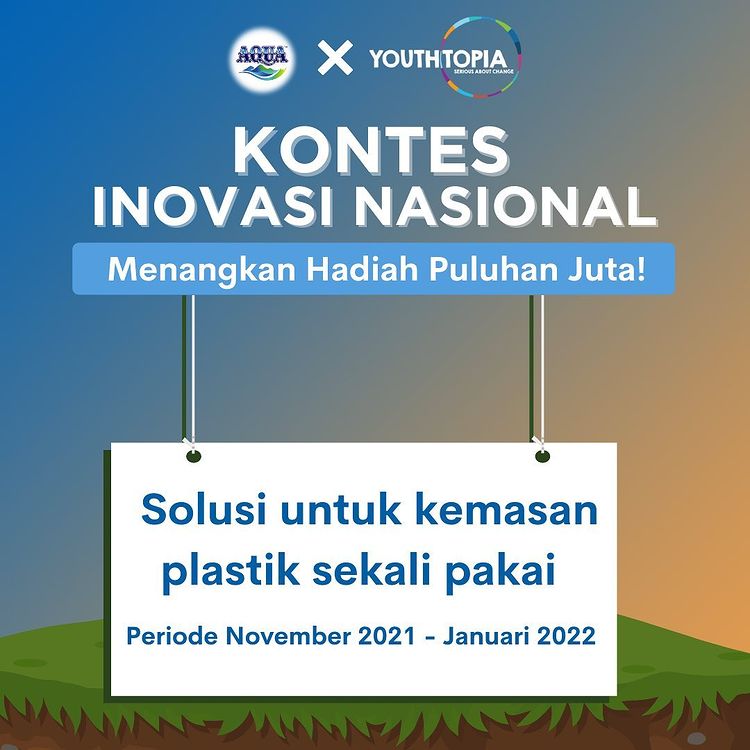 AQUA × YOUTHTOPIA
SERIOUS ABOUT CHANGE

KONTES
INOVASI NASIONAL

Menangkan Hadiah Puluhan Juta!

Solusi untuk kemasan plastik sekali pakai

Periode November 2021 - Januari 2022